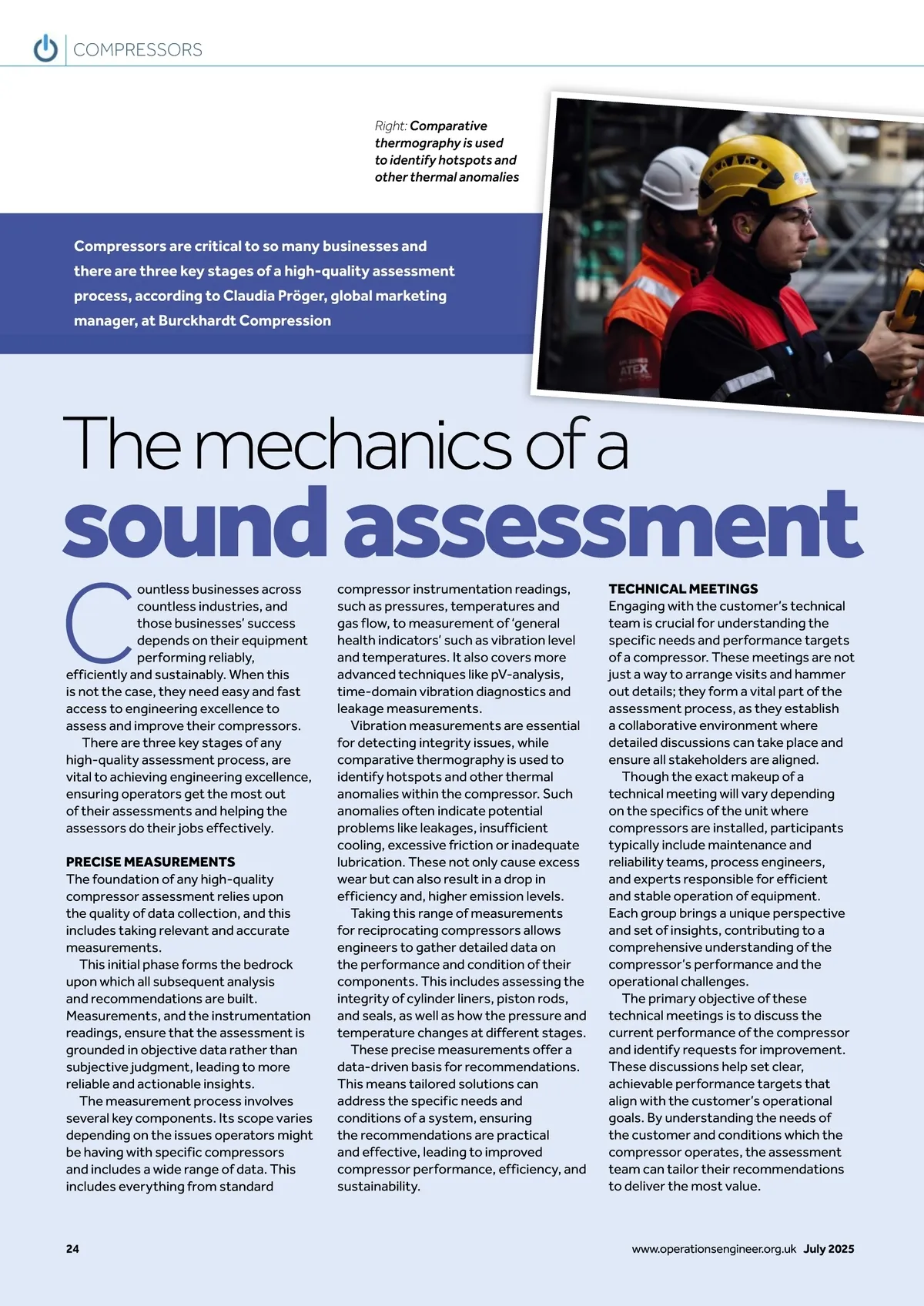 COMPRESSORS

Right: Comparative thermography is used to identify hotspots and other thermal anomalies

ATEX

Compressors are critical to so many businesses and there are three key stages of a high-quality assessment process, according to Claudia Pröger, global marketing manager, at Burckhardt Compression

The mechanics of a sound assessment

Countless businesses across countless industries, and those businesses' success depends on their equipment performing reliably, efficiently and sustainably. When this is not the case, they need easy and fast access to engineering excellence to assess and improve their compressors.

There are three key stages of any high-quality assessment process, are vital to achieving engineering excellence, ensuring operators get the most out of their assessments and helping the assessors do their jobs effectively.

PRECISE MEASUREMENTS
The foundation of any high-quality compressor assessment relies upon the quality of data collection, and this includes taking relevant and accurate measurements.

This initial phase forms the bedrock upon which all subsequent analysis and recommendations are built. Measurements, and the instrumentation readings, ensure that the assessment is grounded in objective data rather than subjective judgment, leading to more reliable and actionable insights.

The measurement process involves several key components. Its scope varies depending on the issues operators might be having with specific compressors and includes a wide range of data. This includes everything from standard compressor instrumentation readings, such as pressures, temperatures and gas flow, to measurement of 'general health indicators' such as vibration level and temperatures. It also covers more advanced techniques like pV-analysis, time-domain vibration diagnostics and leakage measurements.

Vibration measurements are essential for detecting integrity issues, while comparative thermography is used to identify hotspots and other thermal anomalies within the compressor. Such anomalies often indicate potential problems like leakages, insufficient cooling, excessive friction or inadequate lubrication. These not only cause excess wear but can also result in a drop in efficiency and, higher emission levels.

Taking this range of measurements for reciprocating compressors allows engineers to gather detailed data on the performance and condition of their components. This includes assessing the integrity of cylinder liners, piston rods, and seals, as well as how the pressure and temperature changes at different stages.

These precise measurements offer a data-driven basis for recommendations. This means tailored solutions can address the specific needs and conditions of a system, ensuring the recommendations are practical and effective, leading to improved compressor performance, efficiency, and sustainability.

TECHNICAL MEETINGS
Engaging with the customer's technical team is crucial for understanding the specific needs and performance targets of a compressor. These meetings are not just a way to arrange visits and hammer out details; they form a vital part of the assessment process, as they establish a collaborative environment where detailed discussions can take place and ensure all stakeholders are aligned.

Though the exact makeup of a technical meeting will vary depending on the specifics of the unit where compressors are installed, participants typically include maintenance and reliability teams, process engineers, and experts responsible for efficient and stable operation of equipment. Each group brings a unique perspective and set of insights, contributing to a comprehensive understanding of the compressor's performance and the operational challenges.

The primary objective of these technical meetings is to discuss the current performance of the compressor and identify requests for improvement. These discussions help set clear, achievable performance targets that align with the customer's operational goals. By understanding the needs of the customer and conditions which the compressor operates, the assessment team can tailor their recommendations to deliver the most value.

24

www.operationsengineer.org.uk July 2025